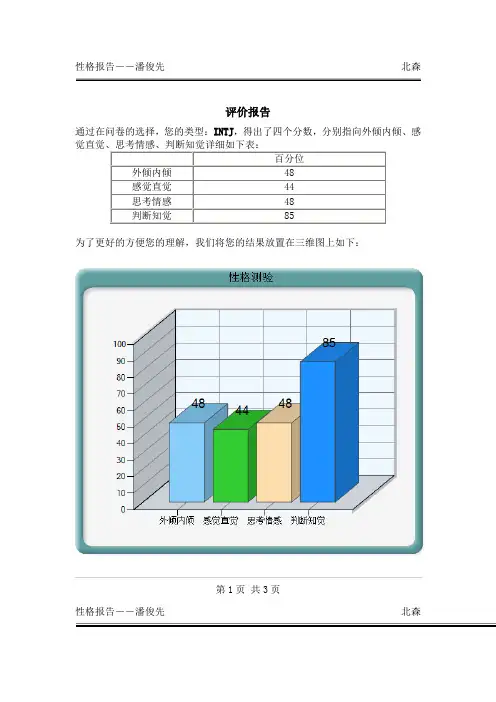 性格报告——潘俊先 北森

评价报告

通过在问卷的选择，您的类型：INTJ，得出了四个分数，分别指向外倾内倾、感觉直觉、思考情感、判断知觉详细如下表：

|  | 百分位 |
|---|---|
| 外倾内倾 | 48 |
| 感觉直觉 | 44 |
| 思考情感 | 48 |
| 判断知觉 | 85 |

为了更好的方便您的理解，我们将您的结果放置在三维图上如下：

性格测验

100
90
80
70
60
50
40
30
20
10
0

48
44
48
85

外倾内倾 感觉直觉 思考情感 判断知觉

第1页 共3页

性格报告——潘俊先 北森